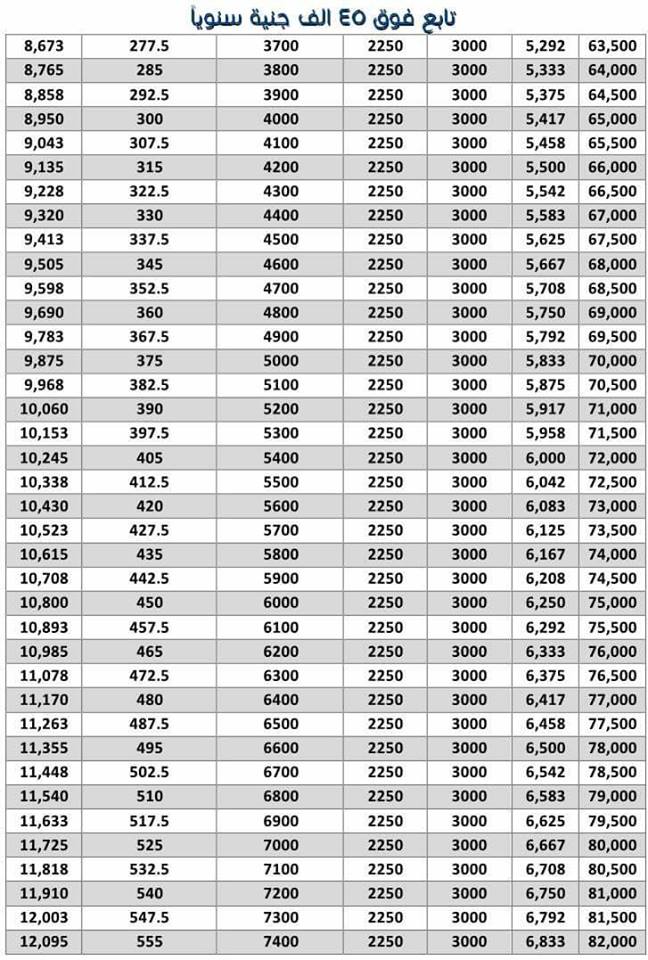 تابع فوق ٤٥ الف جنية سنوياً

| 8,673 | 277.5 | 3700 | 2250 | 3000 | 5,292 | 63,500 |
|---|---|---|---|---|---|---|
| 8,765 | 285 | 3800 | 2250 | 3000 | 5,333 | 64,000 |
| 8,858 | 292.5 | 3900 | 2250 | 3000 | 5,375 | 64,500 |
| 8,950 | 300 | 4000 | 2250 | 3000 | 5,417 | 65,000 |
| 9,043 | 307.5 | 4100 | 2250 | 3000 | 5,458 | 65,500 |
| 9,135 | 315 | 4200 | 2250 | 3000 | 5,500 | 66,000 |
| 9,228 | 322.5 | 4300 | 2250 | 3000 | 5,542 | 66,500 |
| 9,320 | 330 | 4400 | 2250 | 3000 | 5,583 | 67,000 |
| 9,413 | 337.5 | 4500 | 2250 | 3000 | 5,625 | 67,500 |
| 9,505 | 345 | 4600 | 2250 | 3000 | 5,667 | 68,000 |
| 9,598 | 352.5 | 4700 | 2250 | 3000 | 5,708 | 68,500 |
| 9,690 | 360 | 4800 | 2250 | 3000 | 5,750 | 69,000 |
| 9,783 | 367.5 | 4900 | 2250 | 3000 | 5,792 | 69,500 |
| 9,875 | 375 | 5000 | 2250 | 3000 | 5,833 | 70,000 |
| 9,968 | 382.5 | 5100 | 2250 | 3000 | 5,875 | 70,500 |
| 10,060 | 390 | 5200 | 2250 | 3000 | 5,917 | 71,000 |
| 10,153 | 397.5 | 5300 | 2250 | 3000 | 5,958 | 71,500 |
| 10,245 | 405 | 5400 | 2250 | 3000 | 6,000 | 72,000 |
| 10,338 | 412.5 | 5500 | 2250 | 3000 | 6,042 | 72,500 |
| 10,430 | 420 | 5600 | 2250 | 3000 | 6,083 | 73,000 |
| 10,523 | 427.5 | 5700 | 2250 | 3000 | 6,125 | 73,500 |
| 10,615 | 435 | 5800 | 2250 | 3000 | 6,167 | 74,000 |
| 10,708 | 442.5 | 5900 | 2250 | 3000 | 6,208 | 74,500 |
| 10,800 | 450 | 6000 | 2250 | 3000 | 6,250 | 75,000 |
| 10,893 | 457.5 | 6100 | 2250 | 3000 | 6,292 | 75,500 |
| 10,985 | 465 | 6200 | 2250 | 3000 | 6,333 | 76,000 |
| 11,078 | 472.5 | 6300 | 2250 | 3000 | 6,375 | 76,500 |
| 11,170 | 480 | 6400 | 2250 | 3000 | 6,417 | 77,000 |
| 11,263 | 487.5 | 6500 | 2250 | 3000 | 6,458 | 77,500 |
| 11,355 | 495 | 6600 | 2250 | 3000 | 6,500 | 78,000 |
| 11,448 | 502.5 | 6700 | 2250 | 3000 | 6,542 | 78,500 |
| 11,540 | 510 | 6800 | 2250 | 3000 | 6,583 | 79,000 |
| 11,633 | 517.5 | 6900 | 2250 | 3000 | 6,625 | 79,500 |
| 11,725 | 525 | 7000 | 2250 | 3000 | 6,667 | 80,000 |
| 11,818 | 532.5 | 7100 | 2250 | 3000 | 6,708 | 80,500 |
| 11,910 | 540 | 7200 | 2250 | 3000 | 6,750 | 81,000 |
| 12,003 | 547.5 | 7300 | 2250 | 3000 | 6,792 | 81,500 |
| 12,095 | 555 | 7400 | 2250 | 3000 | 6,833 | 82,000 |